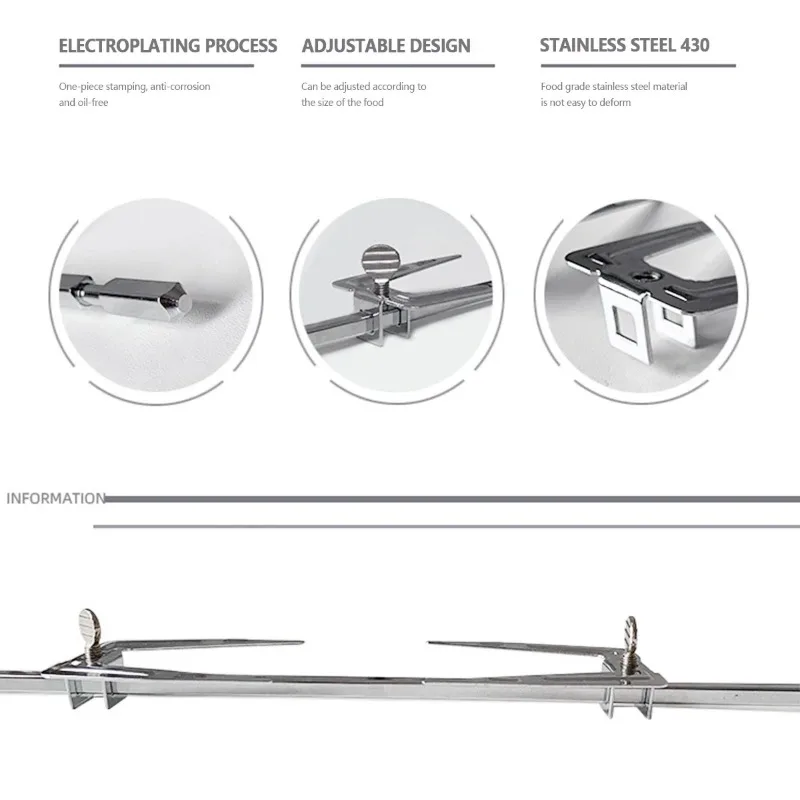 ELECTROPLATING PROCESS

One-piece stamping, anti-corrosion and oil-free

ADJUSTABLE DESIGN

Can be adjusted according to the size of the food

STAINLESS STEEL 430

Food grade stainless steel material is not easy to deform

INFORMATION